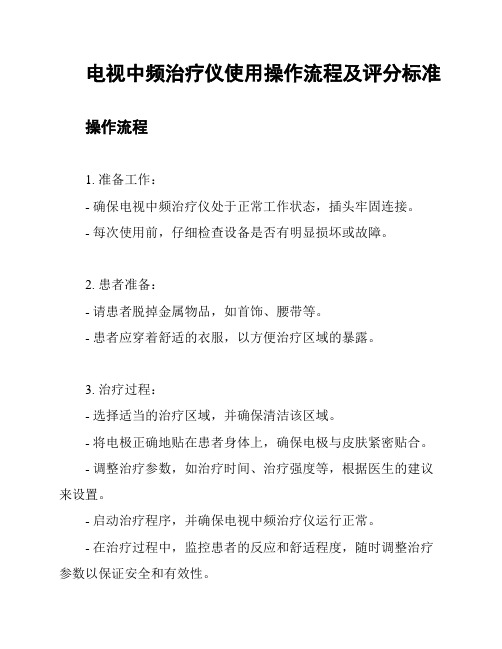 电视中频治疗仪使用操作流程及评分标准

操作流程

1. 准备工作：

- 确保电视中频治疗仪处于正常工作状态，插头牢固连接。

- 每次使用前，仔细检查设备是否有明显损坏或故障。

2. 患者准备：

- 请患者脱掉金属物品，如首饰、腰带等。

- 患者应穿着舒适的衣服，以方便治疗区域的暴露。

3. 治疗过程：

- 选择适当的治疗区域，并确保清洁该区域。

- 将电极正确地贴在患者身体上，确保电极与皮肤紧密贴合。

- 调整治疗参数，如治疗时间、治疗强度等，根据医生的建议来设置。

- 启动治疗程序，并确保电视中频治疗仪运行正常。

- 在治疗过程中，监控患者的反应和舒适程度，随时调整治疗参数以保证安全和有效性。